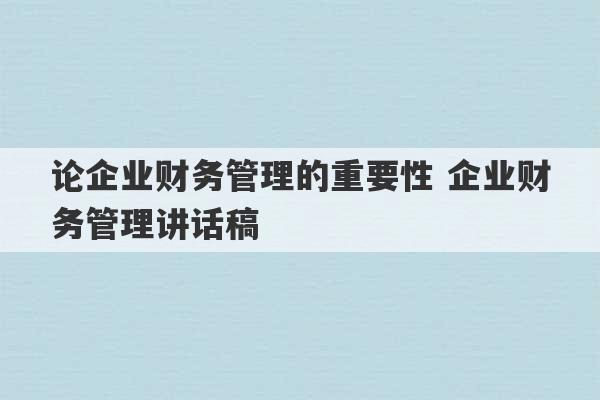 论企业财务管理的重要性 企业财务管理讲话稿